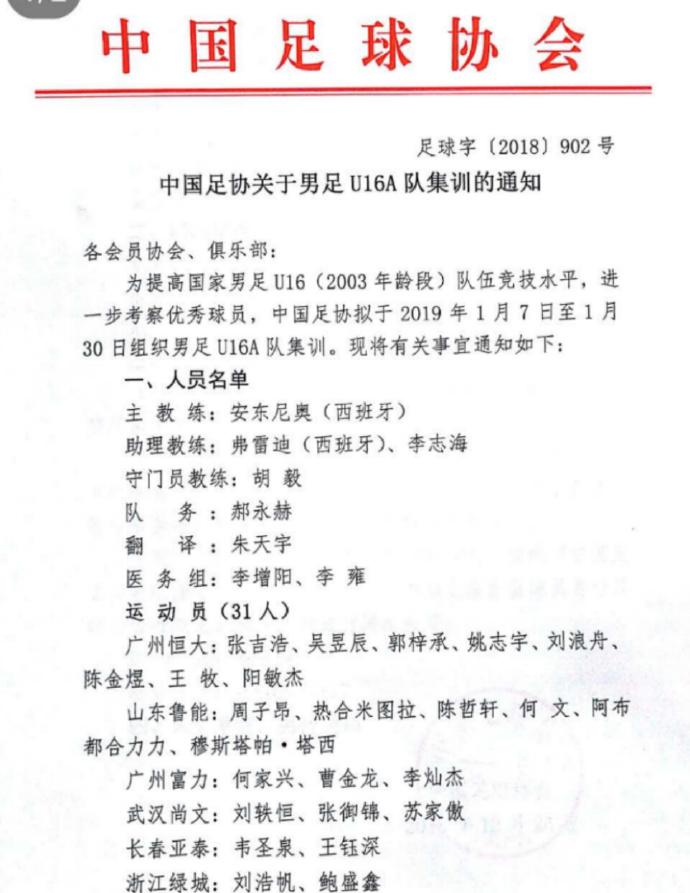 中国足球协会

足球字〔2018〕902号

中国足协关于男足U16A队集训的通知

各会员协会、俱乐部：

为提高国家男足U16（2003年龄段）队伍竞技水平，进一步考察优秀球员，中国足协拟于2019年1月7日至1月30日组织男足U16A队集训。现将有关事宜通知如下：

一、人员名单

主 教 练：安东尼奥（西班牙）

助理教练：弗雷迪（西班牙）、李志海

守门员教练：胡 毅

队 务：郝永赫

翻 译：朱天宇

医 务 组：李增阳、李 雍

运 动 员（31人）

广州恒大：张吉浩、吴昱辰、郭梓承、姚志宇、刘浪舟、陈金煜、王 牧、阳敏杰

山东鲁能：周子昂、热合米图拉、陈哲轩、何 文、阿布都合力力、穆斯塔帕·塔西

广州富力：何家兴、曹金龙、李灿杰

武汉尚文：刘轶恒、张御锦、苏家傲

长春亚泰：韦圣泉、王钰深

浙江绿城：刘浩帆、鲍盛鑫